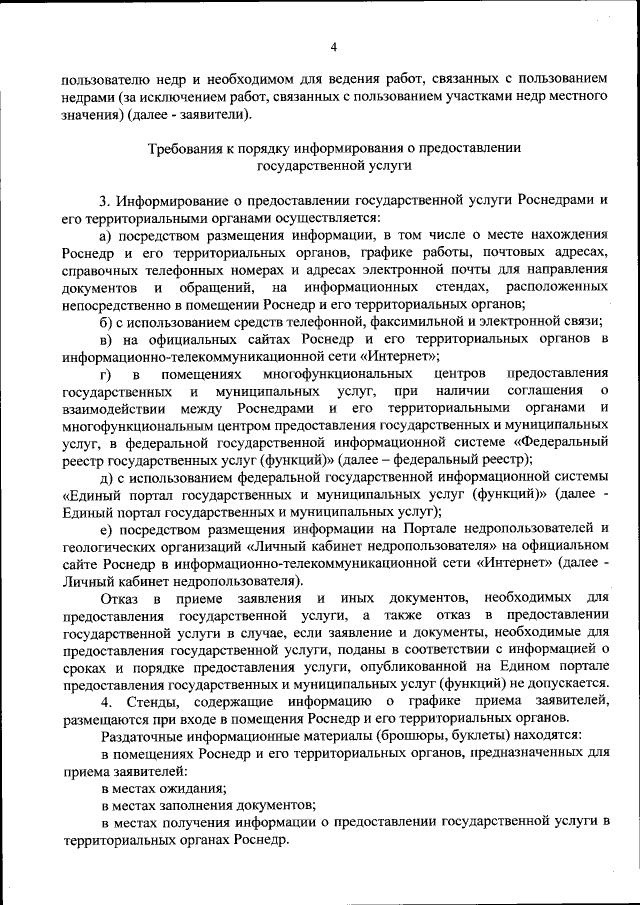 4

пользователю недр и необходимом для ведения работ, связанных с пользованием недрами (за исключением работ, связанных с пользованием участками недр местного значения) (далее - заявители).

Требования к порядку информирования о предоставлении государственной услуги

3. Информирование о предоставлении государственной услуги Роснедрами и его территориальными органами осуществляется:

а) посредством размещения информации, в том числе о месте нахождения Роснедр и его территориальных органов, графике работы, почтовых адресах, справочных телефонных номерах и адресах электронной почты для направления документов и обращений, на информационных стендах, расположенных непосредственно в помещении Роснедр и его территориальных органов;

б) с использованием средств телефонной, факсимильной и электронной связи;

в) на официальных сайтах Роснедр и его территориальных органов в информационно-телекоммуникационной сети «Интернет»;

г) в помещениях многофункциональных центров предоставления государственных и муниципальных услуг, при наличии соглашения о взаимодействии между Роснедрами и его территориальными органами и многофункциональным центром предоставления государственных и муниципальных услуг, в федеральной государственной информационной системе «Федеральный реестр государственных услуг (функций)» (далее – федеральный реестр);

д) с использованием федеральной государственной информационной системы «Единый портал государственных и муниципальных услуг (функций)» (далее - Единый портал государственных и муниципальных услуг);

е) посредством размещения информации на Портале недропользователей и геологических организаций «Личный кабинет недропользователя» на официальном сайте Роснедр в информационно-телекоммуникационной сети «Интернет» (далее - Личный кабинет недропользователя).

Отказ в приеме заявления и иных документов, необходимых для предоставления государственной услуги, а также отказ в предоставлении государственной услуги в случае, если заявление и документы, необходимые для предоставления государственной услуги, поданы в соответствии с информацией о сроках и порядке предоставления услуги, опубликованной на Едином портале предоставления государственных и муниципальных услуг (функций) не допускается.

4. Стенды, содержащие информацию о графике приема заявителей, размещаются при входе в помещения Роснедр и его территориальных органов.

Раздаточные информационные материалы (брошюры, буклеты) находятся:

в помещениях Роснедр и его территориальных органов, предназначенных для приема заявителей:

в местах ожидания;

в местах заполнения документов;

в местах получения информации о предоставлении государственной услуги в территориальных органах Роснедр.